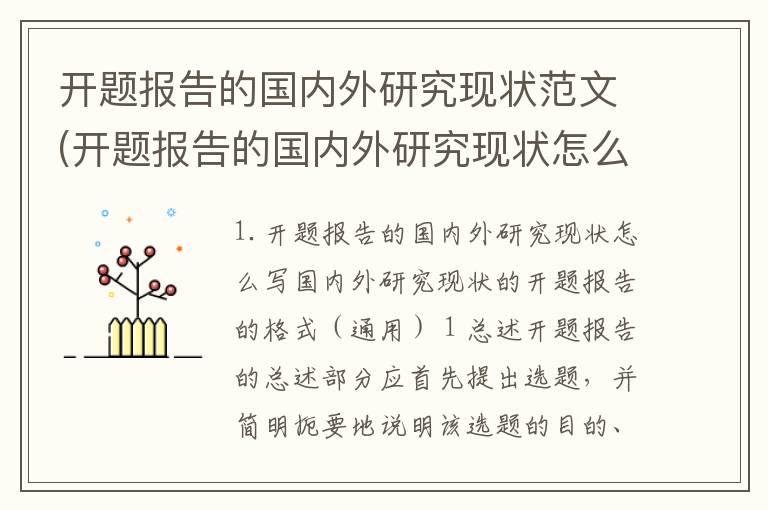 开题报告的国内外研究现状范文(开题报告的国内外研究现状怎么

1. 开题报告的国内外研究现状怎么写国内外研究现状的开题报告的格式（通用）1 总述开题报告的总述部分应首先提出选题，并简明扼要地说明该选题的目的、